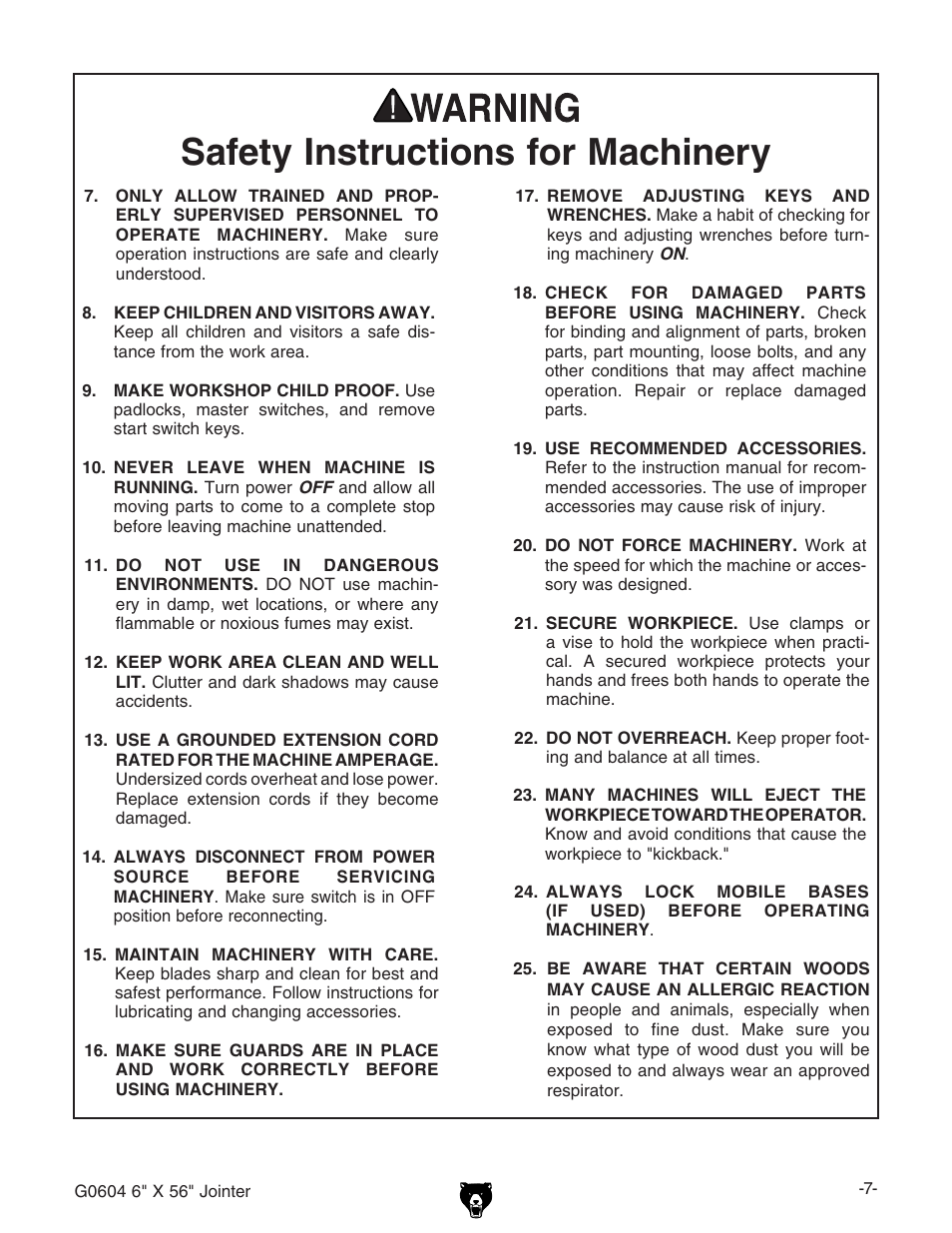 WARNING
Safety Instructions for Machinery

7. ONLY ALLOW TRAINED AND PROPERLY SUPERVISED PERSONNEL TO OPERATE MACHINERY. Make sure operation instructions are safe and clearly understood.

8. KEEP CHILDREN AND VISITORS AWAY. Keep all children and visitors a safe distance from the work area.

9. MAKE WORKSHOP CHILD PROOF. Use padlocks, master switches, and remove start switch keys.

10. NEVER LEAVE WHEN MACHINE IS RUNNING. Turn power OFF and allow all moving parts to come to a complete stop before leaving machine unattended.

11. DO NOT USE IN DANGEROUS ENVIRONMENTS. DO NOT use machinery in damp, wet locations, or where any flammable or noxious fumes may exist.

12. KEEP WORK AREA CLEAN AND WELL LIT. Clutter and dark shadows may cause accidents.

13. USE A GROUNDED EXTENSION CORD RATED FOR THE MACHINE AMPERAGE. Undersized cords overheat and lose power. Replace extension cords if they become damaged.

14. ALWAYS DISCONNECT FROM POWER SOURCE BEFORE SERVICING MACHINERY. Make sure switch is in OFF position before reconnecting.

15. MAINTAIN MACHINERY WITH CARE. Keep blades sharp and clean for best and safest performance. Follow instructions for lubricating and changing accessories.

16. MAKE SURE GUARDS ARE IN PLACE AND WORK CORRECTLY BEFORE USING MACHINERY.

17. REMOVE ADJUSTING KEYS AND WRENCHES. Make a habit of checking for keys and adjusting wrenches before turning machinery ON.

18. CHECK FOR DAMAGED PARTS BEFORE USING MACHINERY. Check for binding and alignment of parts, broken parts, part mounting, loose bolts, and any other conditions that may affect machine operation. Repair or replace damaged parts.

19. USE RECOMMENDED ACCESSORIES. Refer to the instruction manual for recommended accessories. The use of improper accessories may cause risk of injury.

20. DO NOT FORCE MACHINERY. Work at the speed for which the machine or accessory was designed.

21. SECURE WORKPIECE. Use clamps or a vise to hold the workpiece when practical. A secured workpiece protects your hands and frees both hands to operate the machine.

22. DO NOT OVERREACH. Keep proper footing and balance at all times.

23. MANY MACHINES WILL EJECT THE WORKPIECE TOWARD THE OPERATOR. Know and avoid conditions that cause the workpiece to "kickback."

24. ALWAYS LOCK MOBILE BASES (IF USED) BEFORE OPERATING MACHINERY.

25. BE AWARE THAT CERTAIN WOODS MAY CAUSE AN ALLERGIC REACTION in people and animals, especially when exposed to fine dust. Make sure you know what type of wood dust you will be exposed to and always wear an approved respirator.

G0604 6" X 56" Jointer

-7-